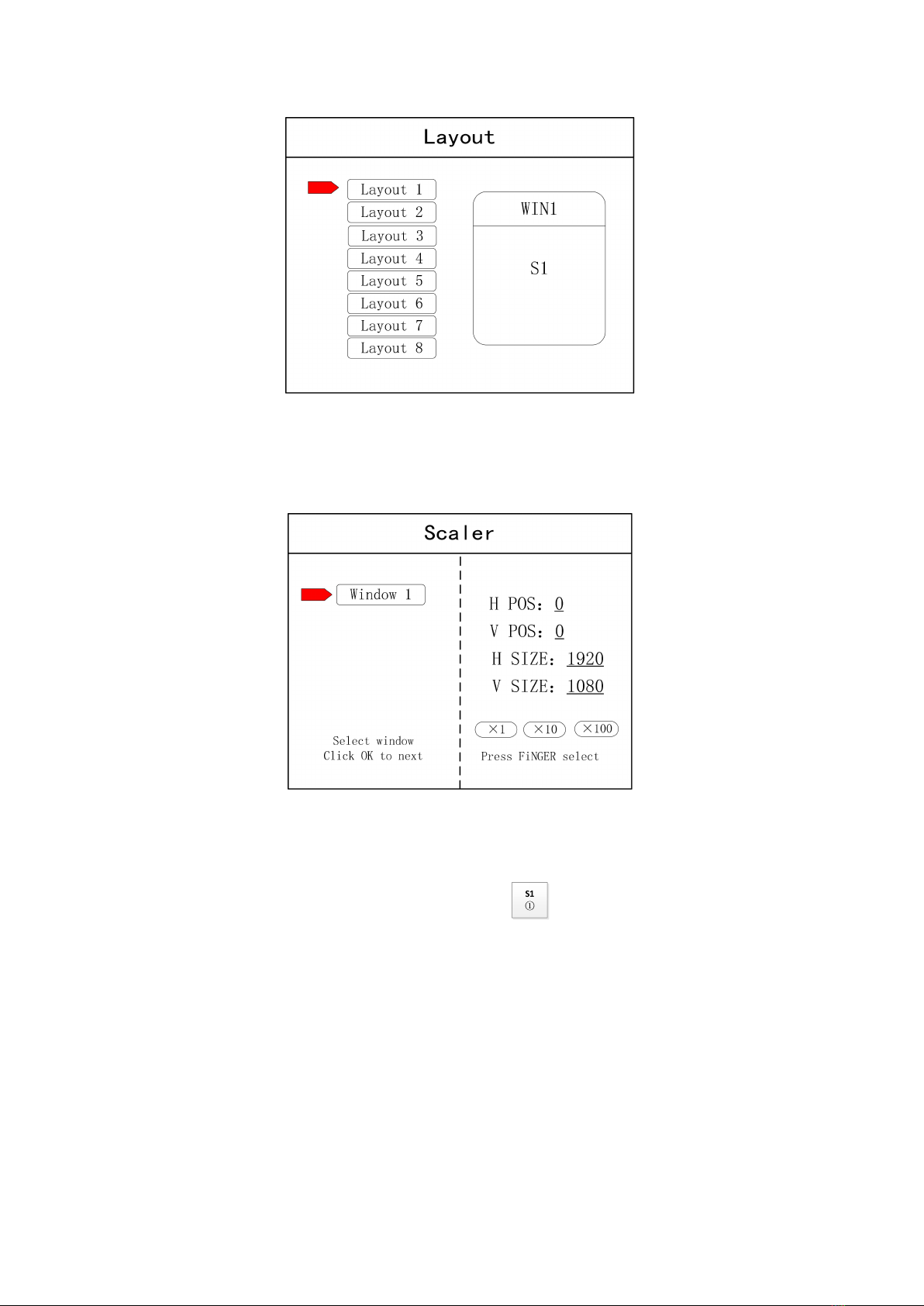 Layout

Layout 1
Layout 2
Layout 3
Layout 4
Layout 5
Layout 6
Layout 7
Layout 8

WIN1

S1

Scaler

Window 1

Select window
Click OK to next

H POS: 0
V POS: 0
H SIZE: 1920
V SIZE: 1080

×1 ×10 ×100

Press FiNGER select

S1
①